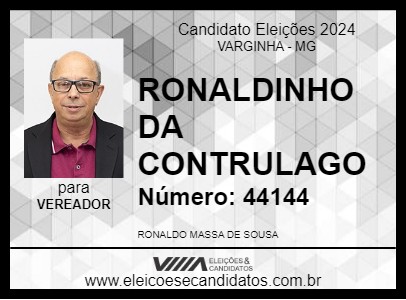 Candidato Eleições 2024
VARGINHA - MG

RONALDINHO DA CONTRULAGO

Número: 44144

para
VEREADOR

RONALDO MASSA DE SOUSA

ELEIÇÕES & CANDIDATOS

www.eleicoesecandidatos.com.br